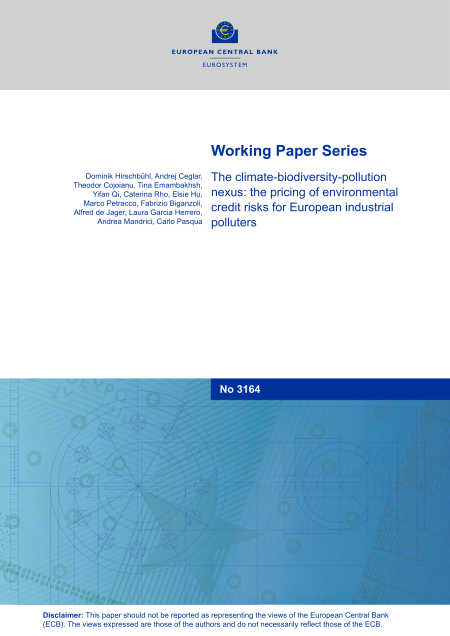 EUROPEAN CENTRAL BANK
EUROSYSTEM

Working Paper Series

Dominik Hirschbühl, Andrej Ceglar, Theodor Cojoianu, Tina Emambakhsh, Yifan Qi, Caterina Rho, Elsie Hu, Marco Petracco, Fabrizio Biganzoli, Alfred de Jager, Laura Garcia Herrero, Andrea Mandrici, Carlo Pasqua

The climate-biodiversity-pollution nexus: the pricing of environmental credit risks for European industrial polluters

No 3164

Disclaimer: This paper should not be reported as representing the views of the European Central Bank (ECB). The views expressed are those of the authors and do not necessarily reflect those of the ECB.